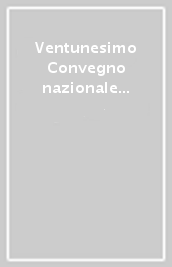 Ventunesimo Convegno nazionale...